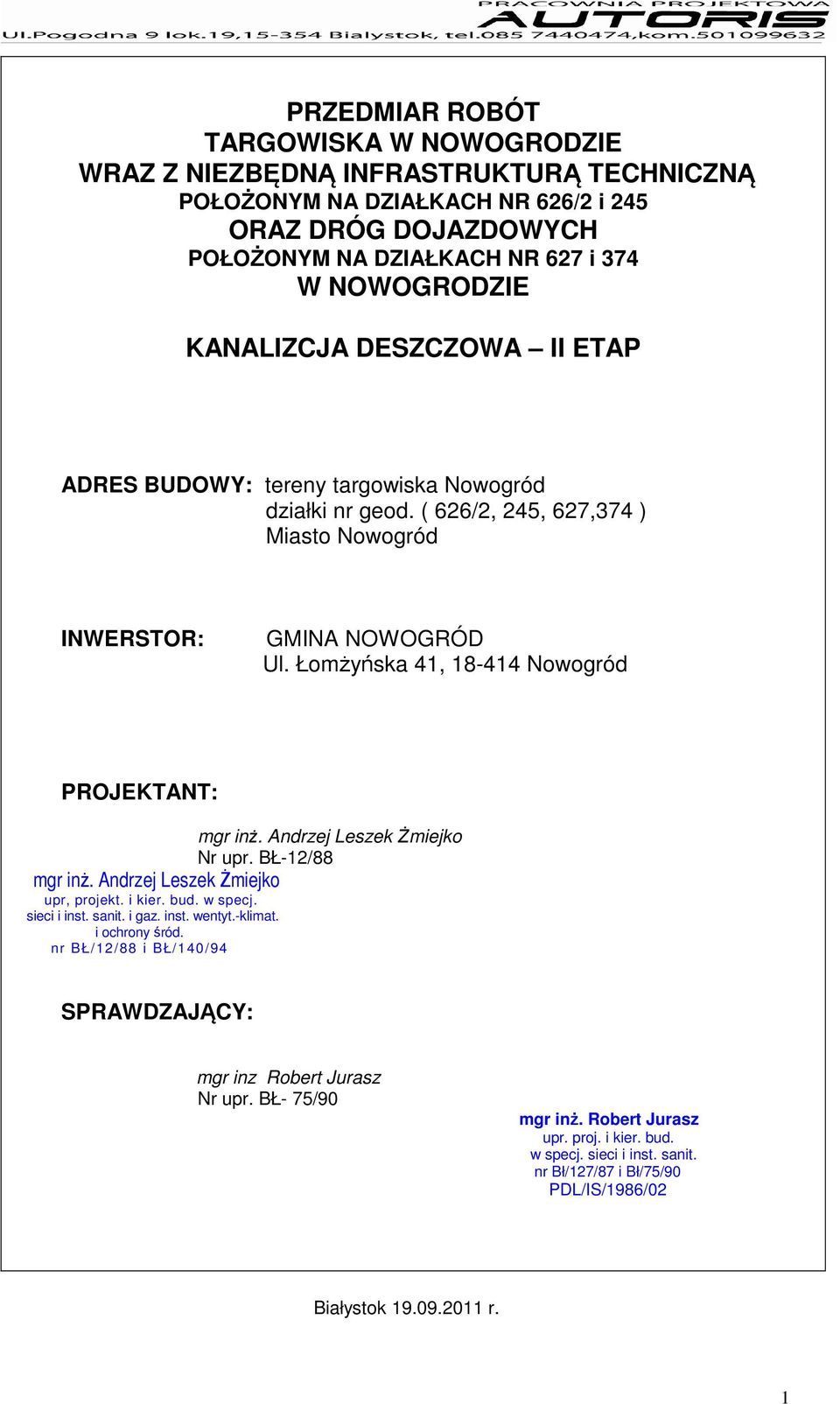 PRACOWNIA PROJEKTOWA
AUTORIS
Ul.Pogodna 9 lok.19,15-354 Białystok, tel.085 7440474,kom.501099632

PRZEDMIAR ROBÓT
TARGOWISKA W NOWOGRODZIE
WRAZ Z NIEZBĘDNĄ INFRASTRUKTURĄ TECHNICZNĄ
POŁOŻONYM NA DZIAŁKACH NR 626/2 i 245
ORAZ DRÓG DOJAZDOWYCH
POŁOŻONYM NA DZIAŁKACH NR 627 i 374
W NOWOGRODZIE

KANALIZCJA DESZCZOWA – II ETAP

ADRES BUDOWY: tereny targowiska Nowogród
działki nr geod. ( 626/2, 245, 627,374 )
Miasto Nowogród

INWERSTOR: GMINA NOWOGRÓD
Ul. Łomżyńska 41, 18-414 Nowogród

PROJEKTANT:

mgr inż. Andrzej Leszek Żmiejko
Nr upr. BŁ-12/88

mgr inż. Andrzej Leszek Żmiejko
upr, projekt. i kier. bud. w specj.
sieci i inst. sanit. i gaz. inst. wentyt.-klimat.
i ochrony śród.
nr BŁ/12/88 i BŁ/140/94

SPRAWDZAJĄCY:

mgr inz Robert Jurasz
Nr upr. BŁ- 75/90

mgr inż. Robert Jurasz
upr. proj. i kier. bud.
w specj. sieci i inst. sanit.
nr Bł/127/87 i Bł/75/90
PDL/IS/1986/02

Białystok 19.09.2011 r.

1